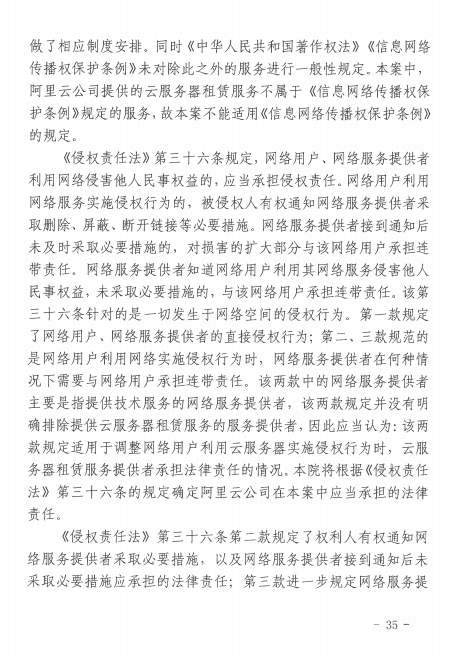 做了相应制度安排。同时《中华人民共和国著作权法》《信息网络传播权保护条例》未对除此之外的服务进行一般性规定。本案中，阿里云公司提供的云服务器租赁服务不属于《信息网络传播权保护条例》规定的服务，故本案不能适用《信息网络传播权保护条例》的规定。

《侵权责任法》第三十六条规定，网络用户、网络服务提供者利用网络侵害他人民事权益的，应当承担侵权责任。网络用户利用网络服务实施侵权行为的，被侵权人有权通知网络服务提供者采取删除、屏蔽、断开链接等必要措施。网络服务提供者接到通知后未及时采取必要措施的，对损害的扩大部分与该网络用户承担连带责任。网络服务提供者知道网络用户利用其网络服务侵害他人民事权益，未采取必要措施的，与该网络用户承担连带责任。该第三十六条针对的是一切发生于网络空间的侵权行为。第一款规定了网络用户、网络服务提供者的直接侵权行为；第二、三款规范的是网络用户利用网络实施侵权行为时，网络服务提供者在何种情况下需要与网络用户承担连带责任。该两款中的网络服务提供者主要是指提供技术服务的网络服务提供者，该两款规定并没有明确排除提供云服务器租赁服务的服务提供者，因此应当认为：该两款规定适用于调整网络用户利用云服务器实施侵权行为时，云服务器租赁服务提供者承担法律责任的情况。本院将根据《侵权责任法》第三十六条的规定确定阿里云公司在本案中应当承担的法律责任。

《侵权责任法》第三十六条第二款规定了权利人有权通知网络服务提供者采取必要措施，以及网络服务提供者接到通知后未采取必要措施应承担的法律责任；第三款进一步规定网络服务提

- 35 -